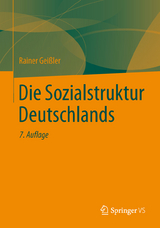 Rainer Geißler

Die Sozialstruktur Deutschlands

7. Auflage

Springer VS